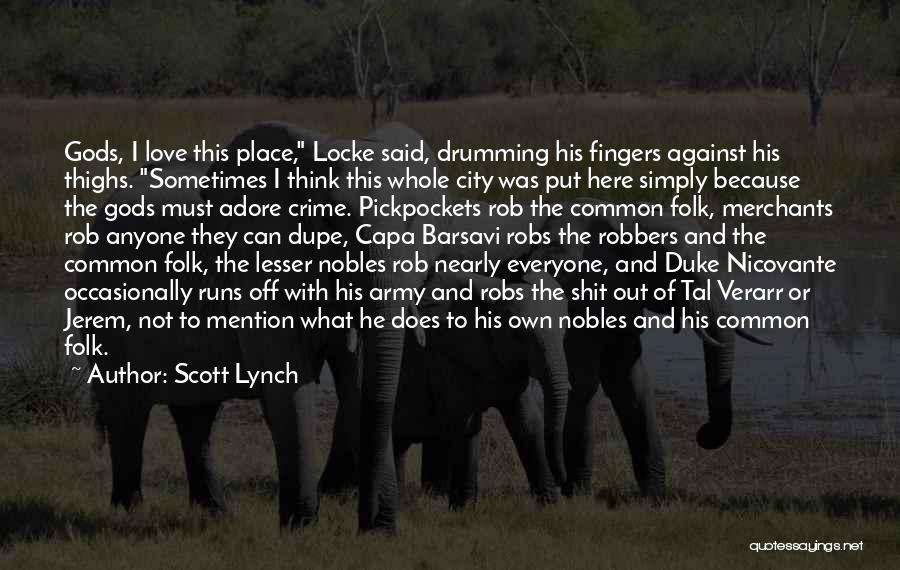 Gods, I love this place," Locke said, drumming his fingers against his thighs. "Sometimes I think this whole city was put here simply because the gods must adore crime. Pickpockets rob the common folk, merchants rob anyone they can dupe, Capa Barsavi robs the robbers and the common folk, the lesser nobles rob nearly everyone, and Duke Nicovante occasionally runs off with his army and robs the shit out of Tal Verarr or Jerem, not to mention what he does to his own nobles and his common folk.

~ Author: Scott Lynch

quotessayings.net